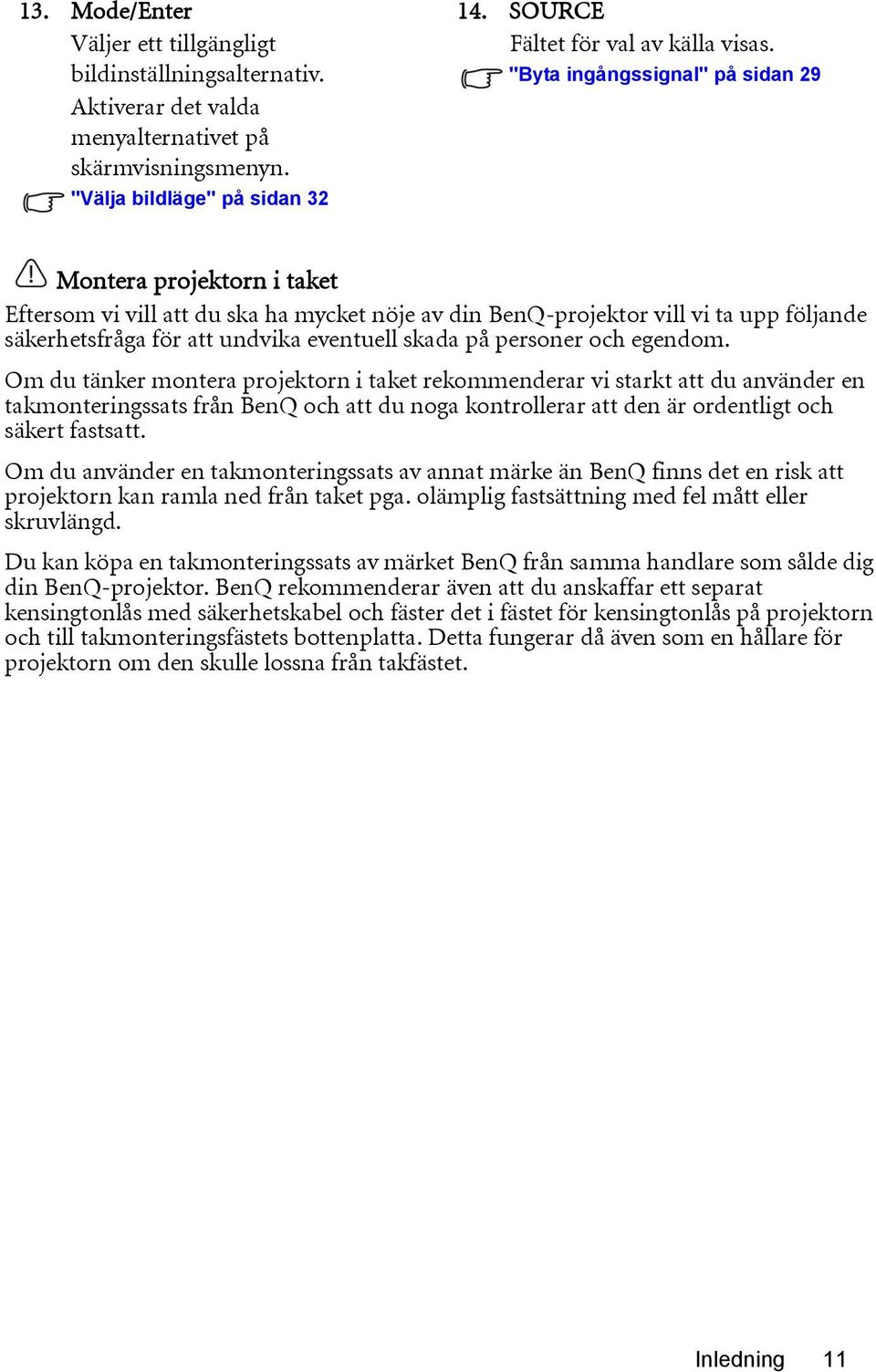 13. Mode/Enter

Väljer ett tillgängligt bildinställningsalternativ. Aktiverar det valda menyalternativet på skärmvisningsmenyn.

"Välja bildläge" på sidan 32

14. SOURCE

Fältet för val av källa visas.

"Byta ingångssignal" på sidan 29

Montera projektorn i taket

Eftersom vi vill att du ska ha mycket nöje av din BenQ-projektor vill vi ta upp följande säkerhetsfråga för att undvika eventuell skada på personer och egendom.

Om du tänker montera projektorn i taket rekommenderar vi starkt att du använder en takmonteringssats från BenQ och att du noga kontrollerar att den är ordentligt och säkert fastsatt.

Om du använder en takmonteringssats av annat märke än BenQ finns det en risk att projektorn kan ramla ned från taket pga. olämplig fastsättning med fel mått eller skruvlängd.

Du kan köpa en takmonteringssats av märket BenQ från samma handlare som sålde dig din BenQ-projektor. BenQ rekommenderar även att du anskaffar ett separat kensingtonlås med säkerhetskabel och fäster det i fästet för kensingtonlås på projektorn och till takmonteringsfästets bottenplatta. Detta fungerar då även som en hållare för projektorn om den skulle lossna från takfästet.

Inledning 11